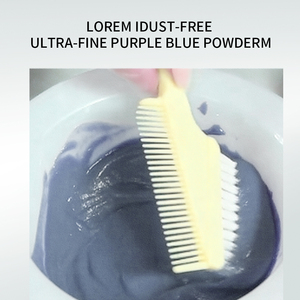 LOREM IDUST-FREE
ULTRA-FINE PURPLE BLUE POWDERM